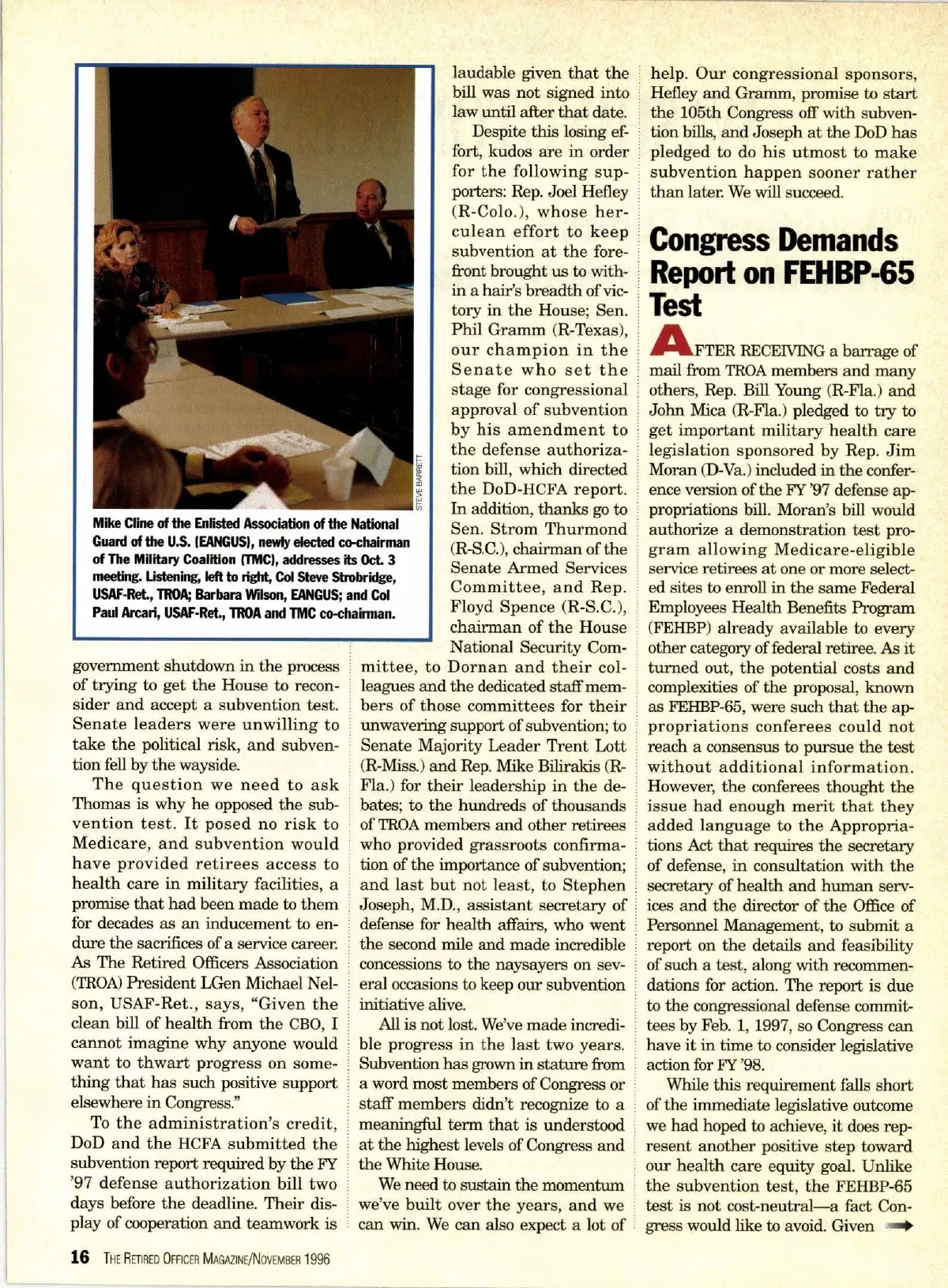 STEVE BARRETT

Mike Cline of the Enlisted Association of the National Guard of the U.S. (EANGUS), newly elected co-chairman of The Military Coalition (TMC), addresses its Oct. 3 meeting. Listening, left to right, Col Steve Strobridge, USAF-Ret., TROA; Barbara Wilson, EANGUS; and Col Paul Arcari, USAF-Ret., TROA and TMC co-chairman.

government shutdown in the process of trying to get the House to reconsider and accept a subvention test. Senate leaders were unwilling to take the political risk, and subvention fell by the wayside.

The question we need to ask Thomas is why he opposed the subvention test. It posed no risk to Medicare, and subvention would have provided retirees access to health care in military facilities, a promise that had been made to them for decades as an inducement to endure the sacrifices of a service career. As The Retired Officers Association (TROA) President LGen Michael Nelson, USAF-Ret., says, "Given the clean bill of health from the CBO, I cannot imagine why anyone would want to thwart progress on something that has such positive support elsewhere in Congress."

To the administration's credit, DoD and the HCFA submitted the subvention report required by the FY '97 defense authorization bill two days before the deadline. Their display of cooperation and teamwork is laudable given that the bill was not signed into law until after that date.

Despite this losing effort, kudos are in order for the following supporters: Rep. Joel Hefley (R-Colo.), whose herculean effort to keep subvention at the forefront brought us to within a hair's breadth of victory in the House; Sen. Phil Gramm (R-Texas), our champion in the Senate who set the stage for congressional approval of subvention by his amendment to the defense authorization bill, which directed the DoD-HCFA report. In addition, thanks go to Sen. Strom Thurmond (R-S.C.), chairman of the Senate Armed Services Committee, and Rep. Floyd Spence (R-S.C.), chairman of the House National Security Committee, to Dornan and their colleagues and the dedicated staff members of those committees for their unwavering support of subvention; to Senate Majority Leader Trent Lott (R-Miss.) and Rep. Mike Bilirakis (R-Fla.) for their leadership in the debates; to the hundreds of thousands of TROA members and other retirees who provided grassroots confirmation of the importance of subvention; and last but not least, to Stephen Joseph, M.D., assistant secretary of defense for health affairs, who went the second mile and made incredible concessions to the naysayers on several occasions to keep our subvention initiative alive.

All is not lost. We've made incredible progress in the last two years. Subvention has grown in stature from a word most members of Congress or staff members didn't recognize to a meaningful term that is understood at the highest levels of Congress and the White House.

We need to sustain the momentum we've built over the years, and we can win. We can also expect a lot of help. Our congressional sponsors, Hefley and Gramm, promise to start the 105th Congress off with subvention bills, and Joseph at the DoD has pledged to do his utmost to make subvention happen sooner rather than later. We will succeed.

Congress Demands Report on FEHBP-65 Test

AFTER RECEIVING a barrage of mail from TROA members and many others, Rep. Bill Young (R-Fla.) and John Mica (R-Fla.) pledged to try to get important military health care legislation sponsored by Rep. Jim Moran (D-Va.) included in the conference version of the FY '97 defense appropriations bill. Moran's bill would authorize a demonstration test program allowing Medicare-eligible service retirees at one or more selected sites to enroll in the same Federal Employees Health Benefits Program (FEHBP) already available to every other category of federal retiree. As it turned out, the potential costs and complexities of the proposal, known as FEHBP-65, were such that the appropriations conferees could not reach a consensus to pursue the test without additional information. However, the conferees thought the issue had enough merit that they added language to the Appropriations Act that requires the secretary of defense, in consultation with the secretary of health and human services and the director of the Office of Personnel Management, to submit a report on the details and feasibility of such a test, along with recommendations for action. The report is due to the congressional defense committees by Feb. 1, 1997, so Congress can have it in time to consider legislative action for FY '98.

While this requirement falls short of the immediate legislative outcome we had hoped to achieve, it does represent another positive step toward our health care equity goal. Unlike the subvention test, the FEHBP-65 test is not cost-neutral—a fact Congress would like to avoid. Given

16 THE RETIRED OFFICER MAGAZINE/NOVEMBER 1996